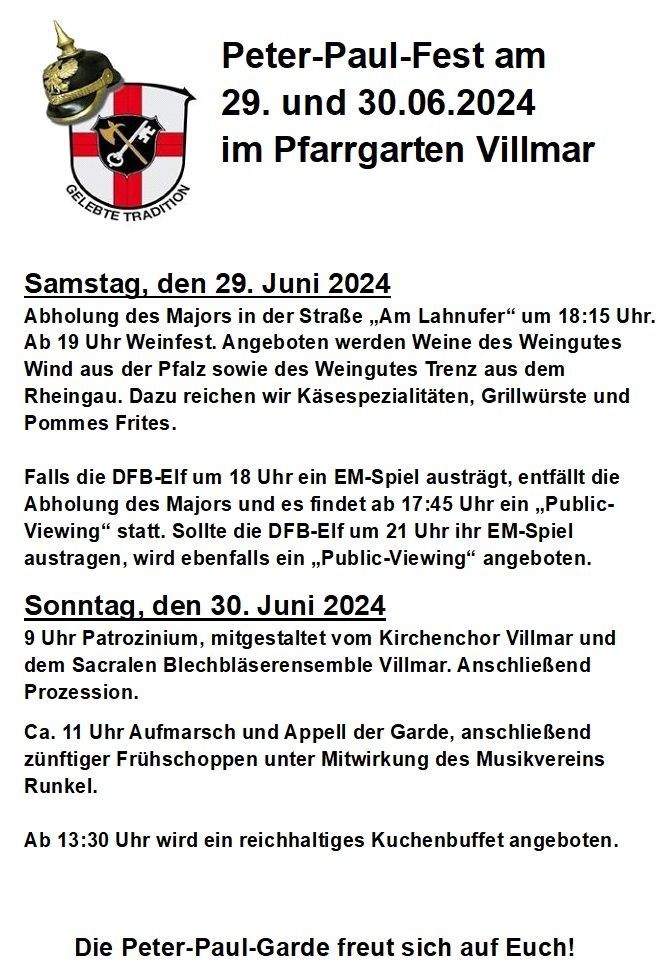 GELEBTE TRADITION

Peter-Paul-Fest am 29. und 30.06.2024 im Pfarrgarten Villmar

Samstag, den 29. Juni 2024
Abholung des Majors in der Straße „Am Lahnufer“ um 18:15 Uhr. Ab 19 Uhr Weinfest. Angeboten werden Weine des Weingutes Wind aus der Pfalz sowie des Weingutes Trenz aus dem Rheingau. Dazu reichen wir Käsespezialitäten, Grillwürste und Pommes Frites.

Falls die DFB-Elf um 18 Uhr ein EM-Spiel austrägt, entfällt die Abholung des Majors und es findet ab 17:45 Uhr ein „Public-Viewing“ statt. Sollte die DFB-Elf um 21 Uhr ihr EM-Spiel austragen, wird ebenfalls ein „Public-Viewing“ angeboten.

Sonntag, den 30. Juni 2024
9 Uhr Patrozinium, mitgestaltet vom Kirchenchor Villmar und dem Sacralen Blechbläserensemble Villmar. Anschließend Prozession.

Ca. 11 Uhr Aufmarsch und Appell der Garde, anschließend zünftiger Frühschoppen unter Mitwirkung des Musikvereins Runkel.

Ab 13:30 Uhr wird ein reichhaltiges Kuchenbuffet angeboten.

Die Peter-Paul-Garde freut sich auf Euch!